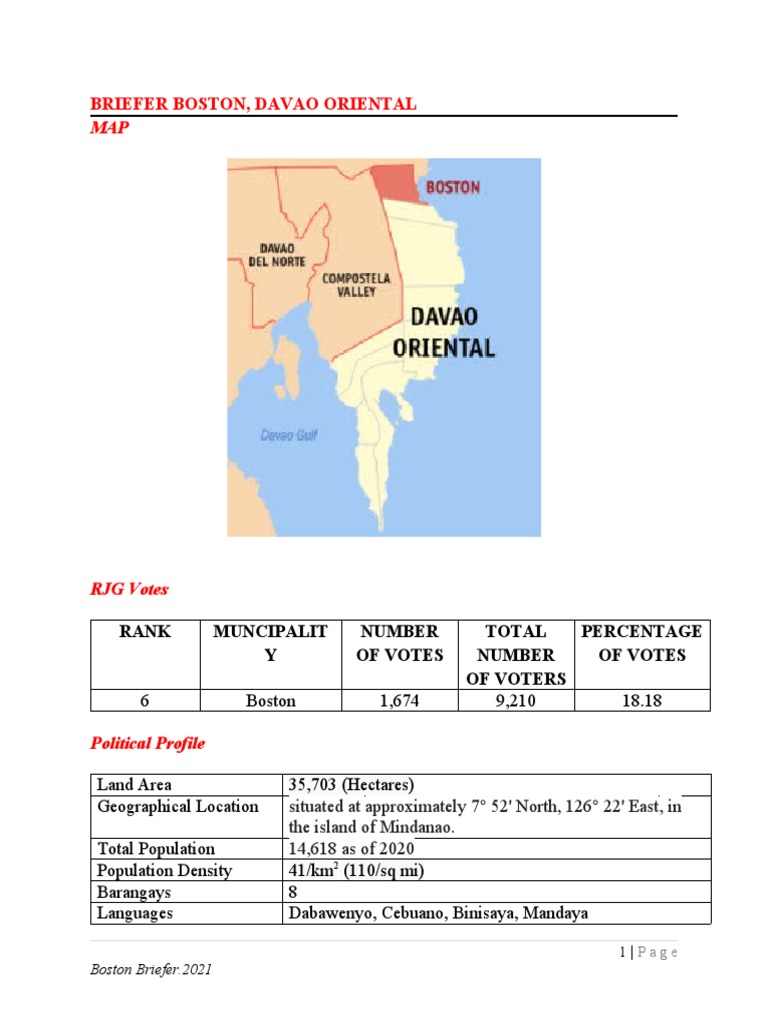 BRIEFER BOSTON, DAVAO ORIENTAL

MAP

BOSTON

DAVAO DEL NORTE

COMPOSTELA VALLEY

DAVAO ORIENTAL

Davao Gulf

RJG Votes

| RANK | MUNCIPALITY | NUMBER OF VOTES | TOTAL NUMBER OF VOTERS | PERCENTAGE OF VOTES |
|---|---|---|---|---|
| 6 | Boston | 1,674 | 9,210 | 18.18 |

Political Profile

| Land Area | 35,703 (Hectares) |
|---|---|
| Geographical Location | situated at approximately 7° 52′ North, 126° 22′ East, in the island of Mindanao. |
| Total Population | 14,618 as of 2020 |
| Population Density | 41/km$^2$ (110/sq mi) |
| Barangays | 8 |
| Languages | Dabawenyo, Cebuano, Binisaya, Mandaya |

1 | P a g e

Boston Briefer.2021